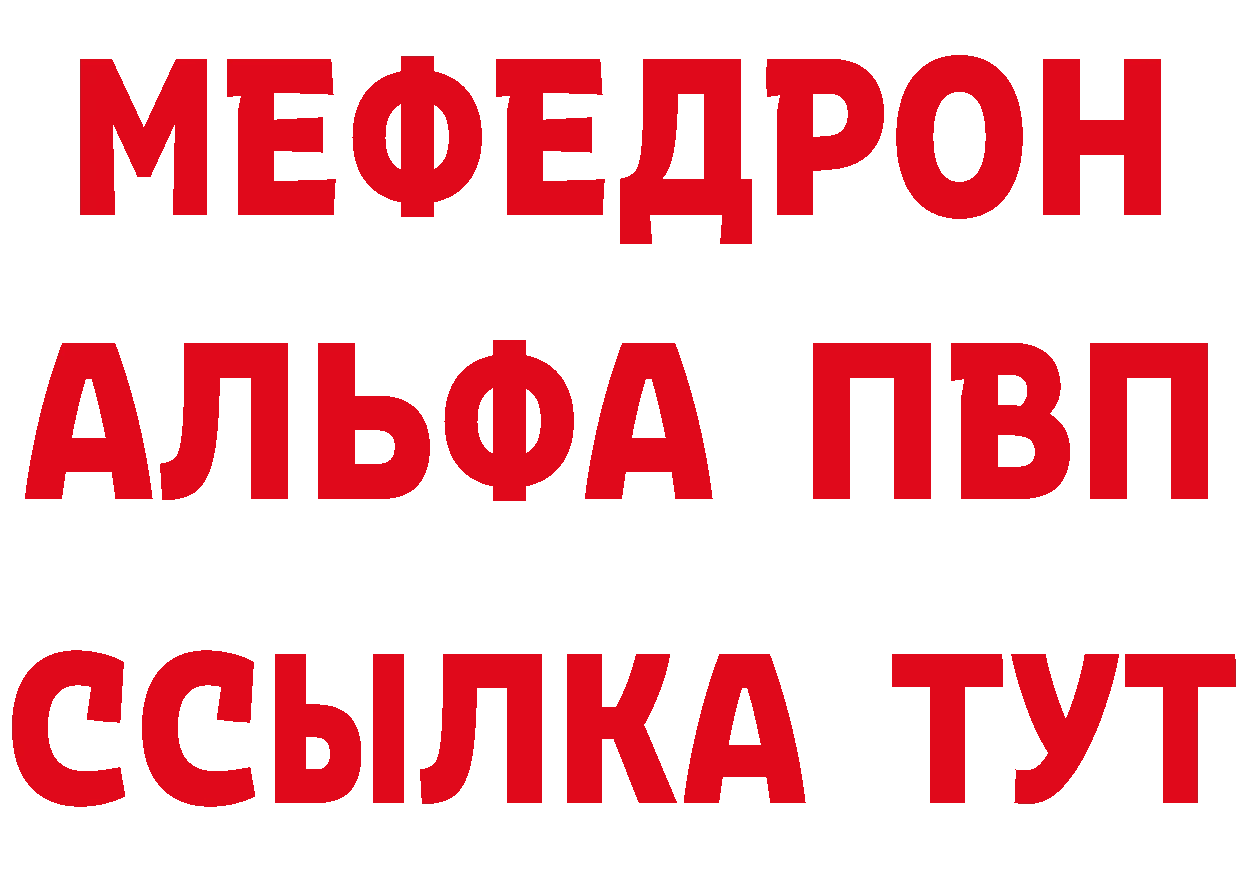 МЕФЕДРОН
АЛЬФА ПВП
ССЫЛКА ТУТ